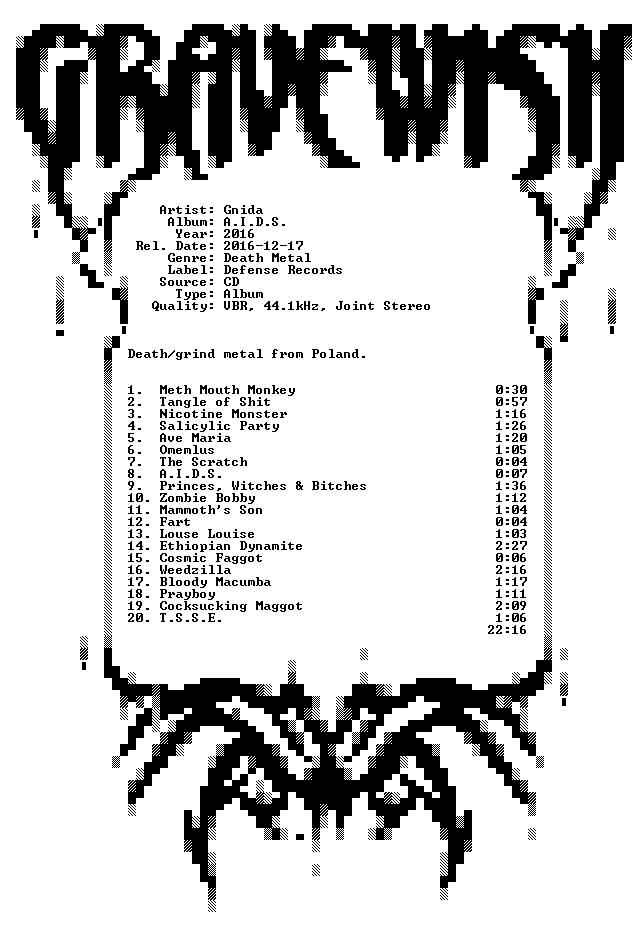 GRAVEWISH

Artist: Gnida
Album: A.I.D.S.
Year: 2016
Rel. Date: 2016-12-17
Genre: Death Metal
Label: Defense Records
Source: CD
Type: Album
Quality: VBR, 44.1kHz, Joint Stereo

Death/grind metal from Poland.

1. Meth Mouth Monkey 0:30
2. Tangle of Shit 0:57
3. Nicotine Monster 1:16
4. Salicylic Party 1:26
5. Ave Maria 1:20
6. Omemlus 1:05
7. The Scratch 0:04
8. A.I.D.S. 0:07
9. Princes, Witches & Bitches 1:36
10. Zombie Bobby 1:12
11. Mammoth's Son 1:04
12. Fart 0:04
13. Louse Louise 1:03
14. Ethiopian Dynamite 2:27
15. Cosmic Faggot 0:06
16. Weedzilla 2:16
17. Bloody Macumba 1:17
18. Prayboy 1:11
19. Cocksucking Maggot 2:09
20. T.S.S.E. 1:06
22:16